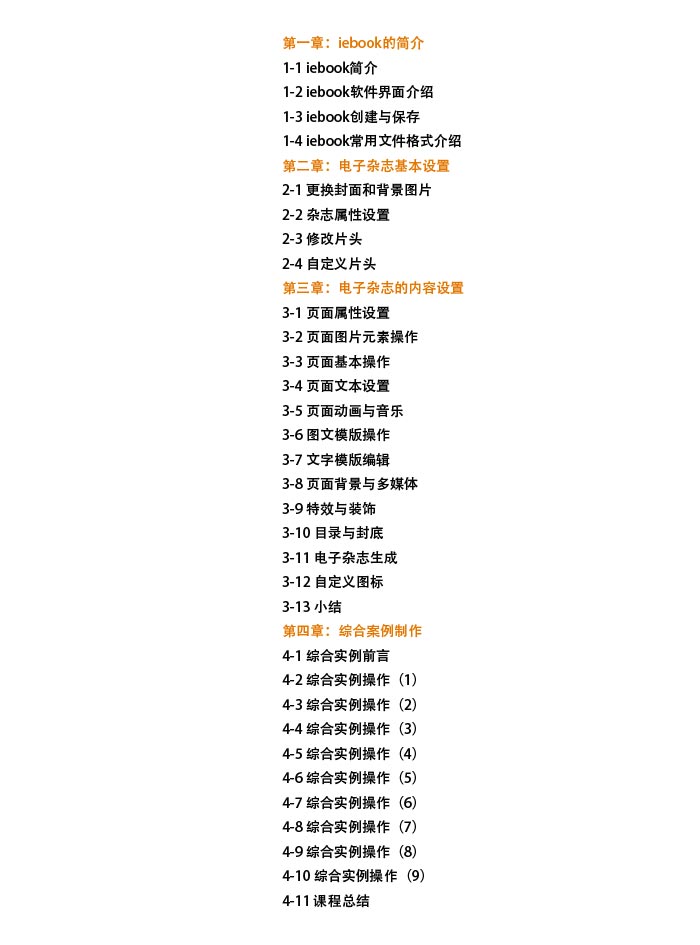 第一章：iebook的简介
1-1 iebook简介
1-2 iebook软件界面介绍
1-3 iebook创建与保存
1-4 iebook常用文件格式介绍
第二章：电子杂志基本设置
2-1 更换封面和背景图片
2-2 杂志属性设置
2-3 修改片头
2-4 自定义片头
第三章：电子杂志的内容设置
3-1 页面属性设置
3-2 页面图片元素操作
3-3 页面基本操作
3-4 页面文本设置
3-5 页面动画与音乐
3-6 图文模版操作
3-7 文字模版编辑
3-8 页面背景与多媒体
3-9 特效与装饰
3-10 目录与封底
3-11 电子杂志生成
3-12 自定义图标
3-13 小结
第四章：综合案例制作
4-1 综合实例前言
4-2 综合实例操作（1）
4-3 综合实例操作（2）
4-4 综合实例操作（3）
4-5 综合实例操作（4）
4-6 综合实例操作（5）
4-7 综合实例操作（6）
4-8 综合实例操作（7）
4-9 综合实例操作（8）
4-10 综合实例操作（9）
4-11 课程总结